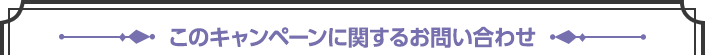 このキャンペーンに関するお問い合わせ